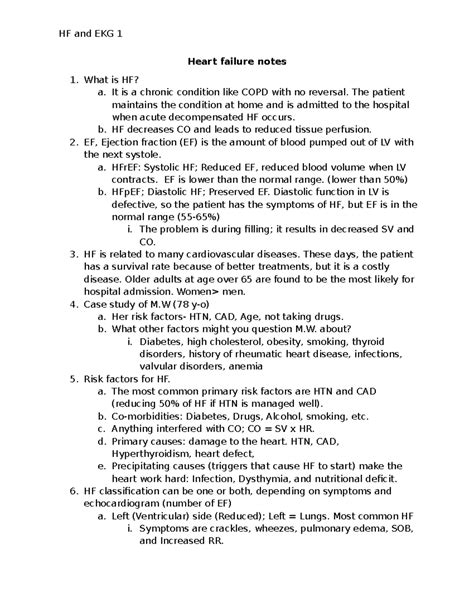 HF and EKG 1

Heart failure notes

1. What is HF?
   a. It is a chronic condition like COPD with no reversal. The patient maintains the condition at home and is admitted to the hospital when acute decompensated HF occurs.
   b. HF decreases CO and leads to reduced tissue perfusion.
2. EF, Ejection fraction (EF) is the amount of blood pumped out of LV with the next systole.
   a. HFrEF: Systolic HF; Reduced EF, reduced blood volume when LV contracts. EF is lower than the normal range. (lower than 50%)
   b. HFpEF; Diastolic HF; Preserved EF. Diastolic function in LV is defective, so the patient has the symptoms of HF, but EF is in the normal range (55-65%)
      i. The problem is during filling; it results in decreased SV and CO.
3. HF is related to many cardiovascular diseases. These days, the patient has a survival rate because of better treatments, but it is a costly disease. Older adults at age over 65 are found to be the most likely for hospital admission. Women> men.
4. Case study of M.W (78 y-o)
   a. Her risk factors- HTN, CAD, Age, not taking drugs.
   b. What other factors might you question M.W. about?
      i. Diabetes, high cholesterol, obesity, smoking, thyroid disorders, history of rheumatic heart disease, infections, valvular disorders, anemia
5. Risk factors for HF.
   a. The most common primary risk factors are HTN and CAD (reducing 50% of HF if HTN is managed well).
   b. Co-morbidities: Diabetes, Drugs, Alcohol, smoking, etc.
   c. Anything interfered with CO; CO = SV x HR.
   d. Primary causes: damage to the heart. HTN, CAD, Hyperthyroidism, heart defect,
   e. Precipitating causes (triggers that cause HF to start) make the heart work hard: Infection, Dysthymia, and nutritional deficit.
6. HF classification can be one or both, depending on symptoms and echocardiogram (number of EF)
   a. Left (Ventricular) side (Reduced); Left = Lungs. Most common HF
      i. Symptoms are crackles, wheezes, pulmonary edema, SOB, and Increased RR.